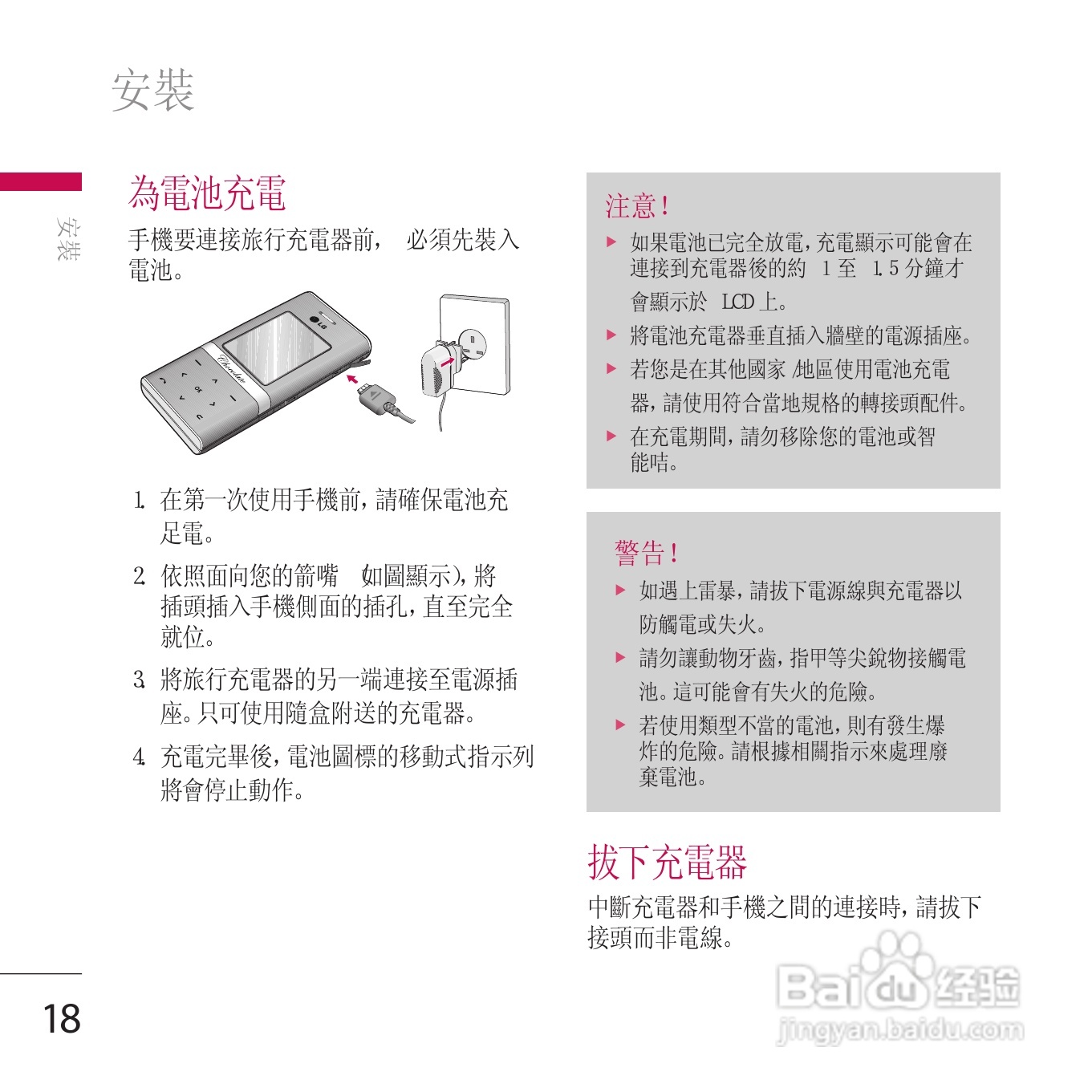 安裝

安裝

為電池充電

手機要連接旅行充電器前，必須先裝入電池。

1. 在第一次使用手機前，請確保電池充足電。

2. 依照面向您的箭嘴（如圖顯示），將插頭插入手機側面的插孔，直至完全就位。

3. 將旅行充電器的另一端連接至電源插座。只可使用隨盒附送的充電器。

4. 充電完畢後，電池圖標的移動式指示列將會停止動作。

注意！

▶ 如果電池已完全放電，充電顯示可能會在連接到充電器後的約1至1.5分鐘才會顯示於LCD上。

▶ 將電池充電器垂直插入牆壁的電源插座。

▶ 若您是在其他國家/地區使用電池充電器，請使用符合當地規格的轉接頭配件。

▶ 在充電期間，請勿移除您的電池或智能咭。

警告！

▶ 如遇上雷暴，請拔下電源線與充電器以防觸電或失火。

▶ 請勿讓動物牙齒，指甲等尖銳物接觸電池。這可能會有失火的危險。

▶ 若使用類型不當的電池，則有發生爆炸的危險。請根據相關指示來處理廢棄電池。

拔下充電器

中斷充電器和手機之間的連接時，請拔下接頭而非電線。

18

Baidu经验
jingyan.baidu.com